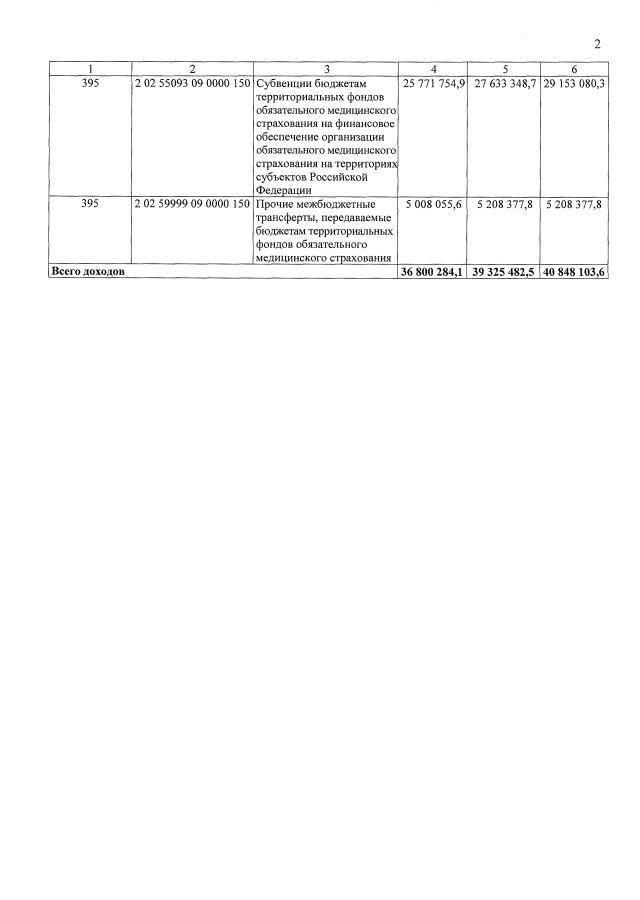 2

| 1 | 2 | 3 | 4 | 5 | 6 |
|---|---|---|---|---|---|
| 395 | 2 02 55093 09 0000 150 | Субвенции бюджетам территориальных фондов обязательного медицинского страхования на финансовое обеспечение организации обязательного медицинского страхования на территориях субъектов Российской Федерации | 25 771 754,9 | 27 633 348,7 | 29 153 080,3 |
| 395 | 2 02 59999 09 0000 150 | Прочие межбюджетные трансферты, передаваемые бюджетам территориальных фондов обязательного медицинского страхования | 5 008 055,6 | 5 208 377,8 | 5 208 377,8 |
| **Всего доходов** | | | **36 800 284,1** | **39 325 482,5** | **40 848 103,6** |